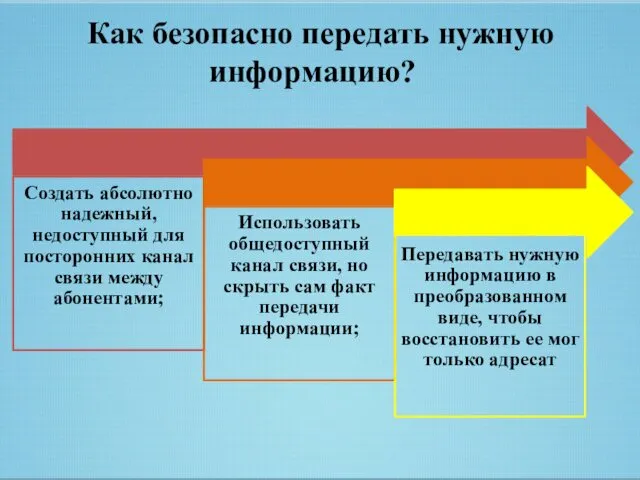 Как безопасно передать нужную информацию?

Создать абсолютно надежный, недоступный для посторонних канал связи между абонентами;

Использовать общедоступный канал связи, но скрыть сам факт передачи информации;

Передавать нужную информацию в преобразованном виде, чтобы восстановить ее мог только адресат